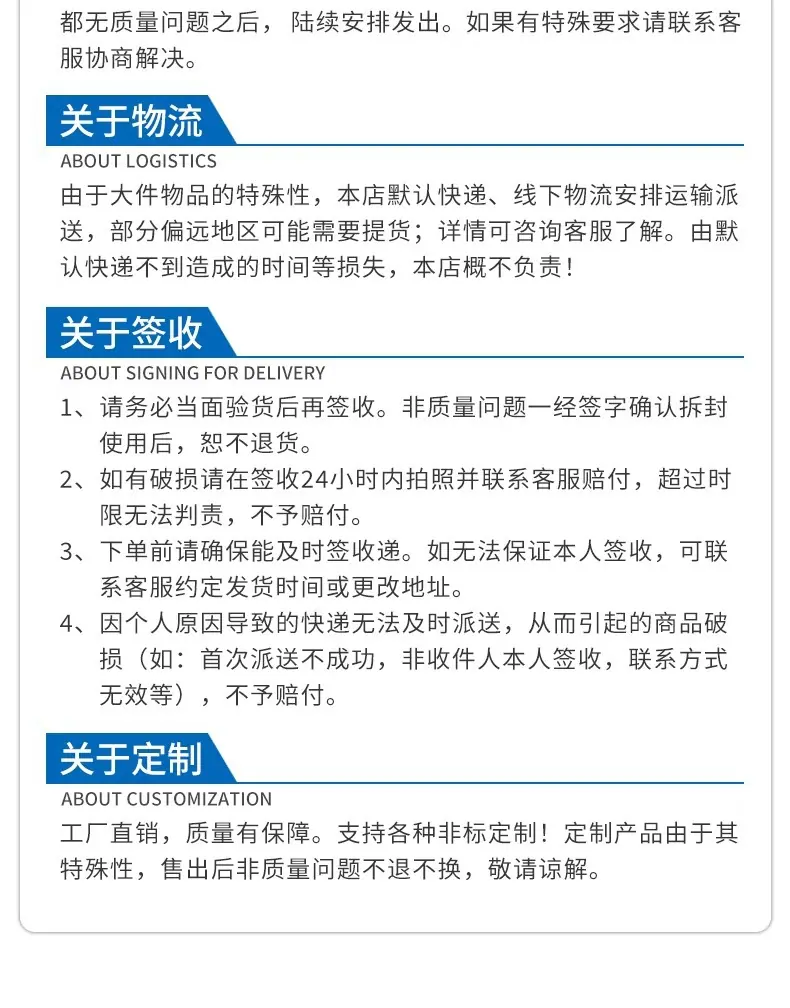 都无质量问题之后，陆续安排发出。如果有特殊要求请联系客服协商解决。

关于物流
ABOUT LOGISTICS
由于大件物品的特殊性，本店默认快递、线下物流安排运输派送，部分偏远地区可能需要提货；详情可咨询客服了解。由默认快递不到造成的时间等损失，本店概不负责！

关于签收
ABOUT SIGNING FOR DELIVERY
1、请务必当面验货后再签收。非质量问题一经签字确认拆封使用后，恕不退货。
2、如有破损请在签收24小时内拍照并联系客服赔付，超过时限无法判责，不予赔付。
3、下单前请确保能及时签收递。如无法保证本人签收，可联系客服约定发货时间或更改地址。
4、因个人原因导致的快递无法及时派送，从而引起的商品破损（如：首次派送不成功，非收件人本人签收，联系方式无效等），不予赔付。

关于定制
ABOUT CUSTOMIZATION
工厂直销，质量有保障。支持各种非标定制！定制产品由于其特殊性，售出后非质量问题不退不换，敬请谅解。